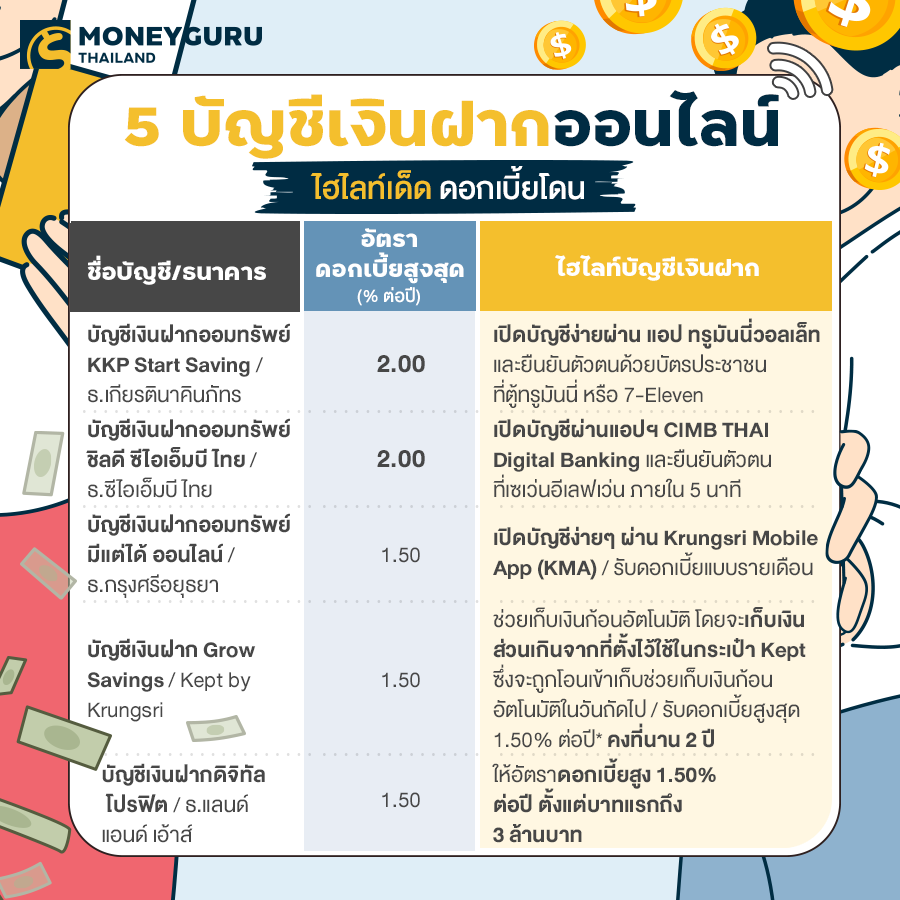 MONEYGURU THAILAND

5 บัญชีเงินฝากออนไลน์

ไฮไลท์เด็ด ดอกเบี้ยโดน

| ชื่อบัญชี/ธนาคาร | อัตราดอกเบี้ยสูงสุด (% ต่อปี) | ไฮไลท์บัญชีเงินฝาก |
|---|---|---|
| บัญชีเงินฝากออมทรัพย์ KKP Start Saving / ธ.เกียรตินาคินภัทร | 2.00 | เปิดบัญชีง่ายผ่าน แอป ทรูมันนี่วอลเล็ท และยืนยันตัวตนด้วยบัตรประชาชน ที่ตู้ทรูมันนี่ หรือ 7-Eleven |
| บัญชีเงินฝากออมทรัพย์ ชิลดี ซีไอเอ็มบี ไทย / ธ.ซีไอเอ็มบี ไทย | 2.00 | เปิดบัญชีผ่านแอปฯ CIMB THAI Digital Banking และยืนยันตัวตน ที่เซเว่นอีเลฟเว่น ภายใน 5 นาที |
| บัญชีเงินฝากออมทรัพย์ มีแต่ได้ ออนไลน์ / ธ.กรุงศรีอยุธยา | 1.50 | เปิดบัญชีง่ายๆ ผ่าน Krungsri Mobile App (KMA) / รับดอกเบี้ยแบบรายเดือน |
| บัญชีเงินฝาก Grow Savings / Kept by Krungsri | 1.50 | ช่วยเก็บเงินก้อนอัตโนมัติ โดยจะเก็บเงินส่วนเกินจากที่ตั้งไว้ใช้ในกระเป๋า Kept ซึ่งจะถูกโอนเข้าเก็บช่วยเก็บเงินก้อนอัตโนมัติในวันถัดไป / รับดอกเบี้ยสูงสุด 1.50% ต่อปี* คงที่นาน 2 ปี |
| บัญชีเงินฝากดิจิทัล โปรฟิต / ธ.แลนด์ แอนด์ เฮ้าส์ | 1.50 | ให้อัตราดอกเบี้ยสูง 1.50% ต่อปี ตั้งแต่บาทแรกถึง 3 ล้านบาท |